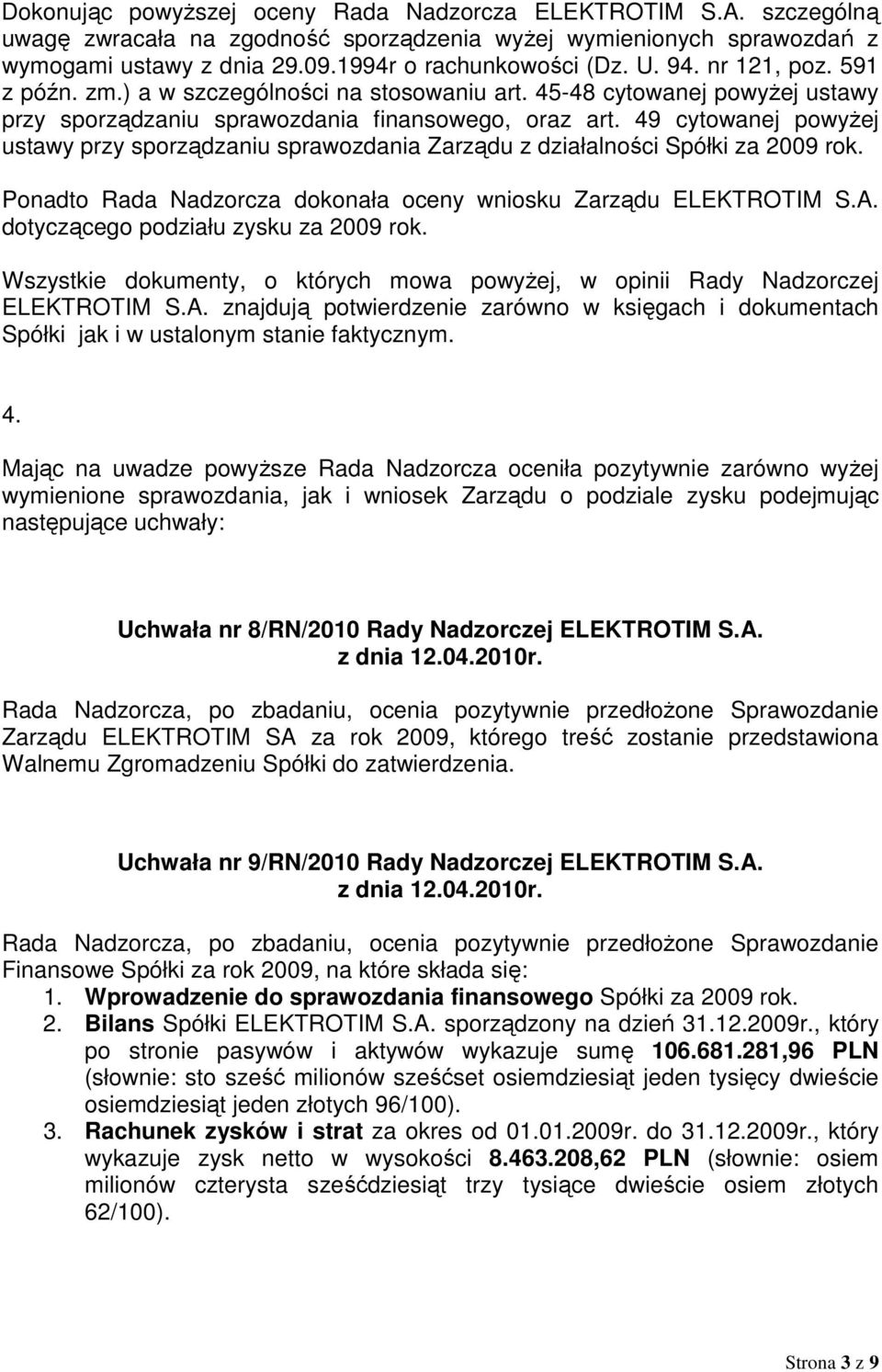 Dokonując powyższej oceny Rada Nadzorcza ELEKTROTIM S.A. szczególną uwagę zwracała na zgodność sporządzenia wyżej wymienionych sprawozdań z wymogami ustawy z dnia 29.09.1994r o rachunkowości (Dz. U. 94. nr 121, poz. 591 z późn. zm.) a w szczególności na stosowaniu art. 45-48 cytowanej powyżej ustawy przy sporządzaniu sprawozdania finansowego, oraz art. 49 cytowanej powyżej ustawy przy sporządzaniu sprawozdania Zarządu z działalności Spółki za 2009 rok.

Ponadto Rada Nadzorcza dokonała oceny wniosku Zarządu ELEKTROTIM S.A. dotyczącego podziału zysku za 2009 rok.

Wszystkie dokumenty, o których mowa powyżej, w opinii Rady Nadzorczej ELEKTROTIM S.A. znajdują potwierdzenie zarówno w księgach i dokumentach Spółki jak i w ustalonym stanie faktycznym.

4.

Mając na uwadze powyższe Rada Nadzorcza oceniła pozytywnie zarówno wyżej wymienione sprawozdania, jak i wniosek Zarządu o podziale zysku podejmując następujące uchwały:

Uchwała nr 8/RN/2010 Rady Nadzorczej ELEKTROTIM S.A.
z dnia 12.04.2010r.

Rada Nadzorcza, po zbadaniu, ocenia pozytywnie przedłożone Sprawozdanie Zarządu ELEKTROTIM SA za rok 2009, którego treść zostanie przedstawiona Walnemu Zgromadzeniu Spółki do zatwierdzenia.

Uchwała nr 9/RN/2010 Rady Nadzorczej ELEKTROTIM S.A.
z dnia 12.04.2010r.

Rada Nadzorcza, po zbadaniu, ocenia pozytywnie przedłożone Sprawozdanie Finansowe Spółki za rok 2009, na które składa się:
1. Wprowadzenie do sprawozdania finansowego Spółki za 2009 rok.
2. Bilans Spółki ELEKTROTIM S.A. sporządzony na dzień 31.12.2009r., który po stronie pasywów i aktywów wykazuje sumę 106.681.281,96 PLN (słownie: sto sześć milionów sześćset osiemdziesiąt jeden tysięcy dwieście osiemdziesiąt jeden złotych 96/100).
3. Rachunek zysków i strat za okres od 01.01.2009r. do 31.12.2009r., który wykazuje zysk netto w wysokości 8.463.208,62 PLN (słownie: osiem milionów czterysta sześćdziesiąt trzy tysiące dwieście osiem złotych 62/100).

Strona 3 z 9